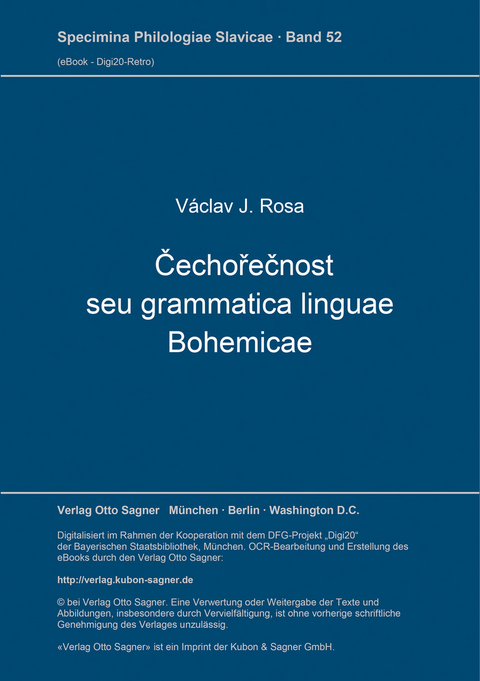 Specimina Philologiae Slavicae · Band 52

(eBook - Digi20-Retro)

Václav J. Rosa

Čechořečnost seu grammatica linguae Bohemicae

Verlag Otto Sagner München · Berlin · Washington D.C.

Digitalisiert im Rahmen der Kooperation mit dem DFG-Projekt „Digi20“ der Bayerischen Staatsbibliothek, München. OCR-Bearbeitung und Erstellung des eBooks durch den Verlag Otto Sagner:

http://verlag.kubon-sagner.de

© bei Verlag Otto Sagner. Eine Verwertung oder Weitergabe der Texte und Abbildungen, insbesondere durch Vervielfältigung, ist ohne vorherige schriftliche Genehmigung des Verlages unzulässig.

«Verlag Otto Sagner» ist ein Imprint der Kubon & Sagner GmbH.